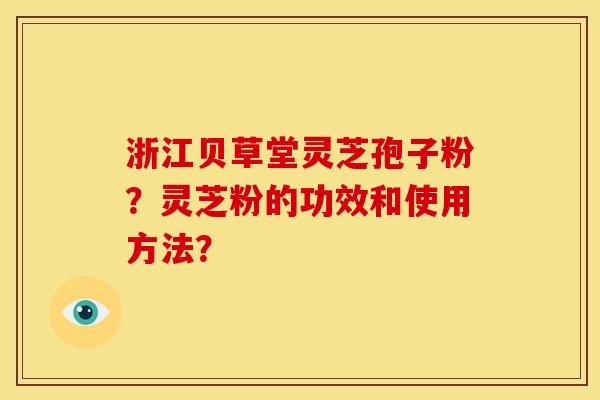 浙江贝草堂灵芝孢子粉？灵芝粉的功效和使用方法?